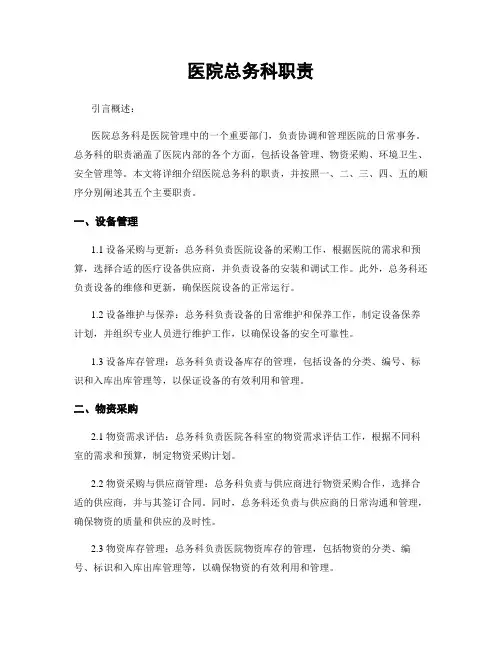 医院总务科职责

引言概述：

医院总务科是医院管理中的一个重要部门，负责协调和管理医院的日常事务。总务科的职责涵盖了医院内部的各个方面，包括设备管理、物资采购、环境卫生、安全管理等。本文将详细介绍医院总务科的职责，并按照一、二、三、四、五的顺序分别阐述其五个主要职责。

一、设备管理

1.1 设备采购与更新：总务科负责医院设备的采购工作，根据医院的需求和预算，选择合适的医疗设备供应商，并负责设备的安装和调试工作。此外，总务科还负责设备的维修和更新，确保医院设备的正常运行。

1.2 设备维护与保养：总务科负责设备的日常维护和保养工作，制定设备保养计划，并组织专业人员进行维护工作，以确保设备的安全可靠性。

1.3 设备库存管理：总务科负责设备库存的管理，包括设备的分类、编号、标识和入库出库管理等，以保证设备的有效利用和管理。

二、物资采购

2.1 物资需求评估：总务科负责医院各科室的物资需求评估工作，根据不同科室的需求和预算，制定物资采购计划。

2.2 物资采购与供应商管理：总务科负责与供应商进行物资采购合作，选择合适的供应商，并与其签订合同。同时，总务科还负责与供应商的日常沟通和管理，确保物资的质量和供应的及时性。

2.3 物资库存管理：总务科负责医院物资库存的管理，包括物资的分类、编号、标识和入库出库管理等，以确保物资的有效利用和管理。